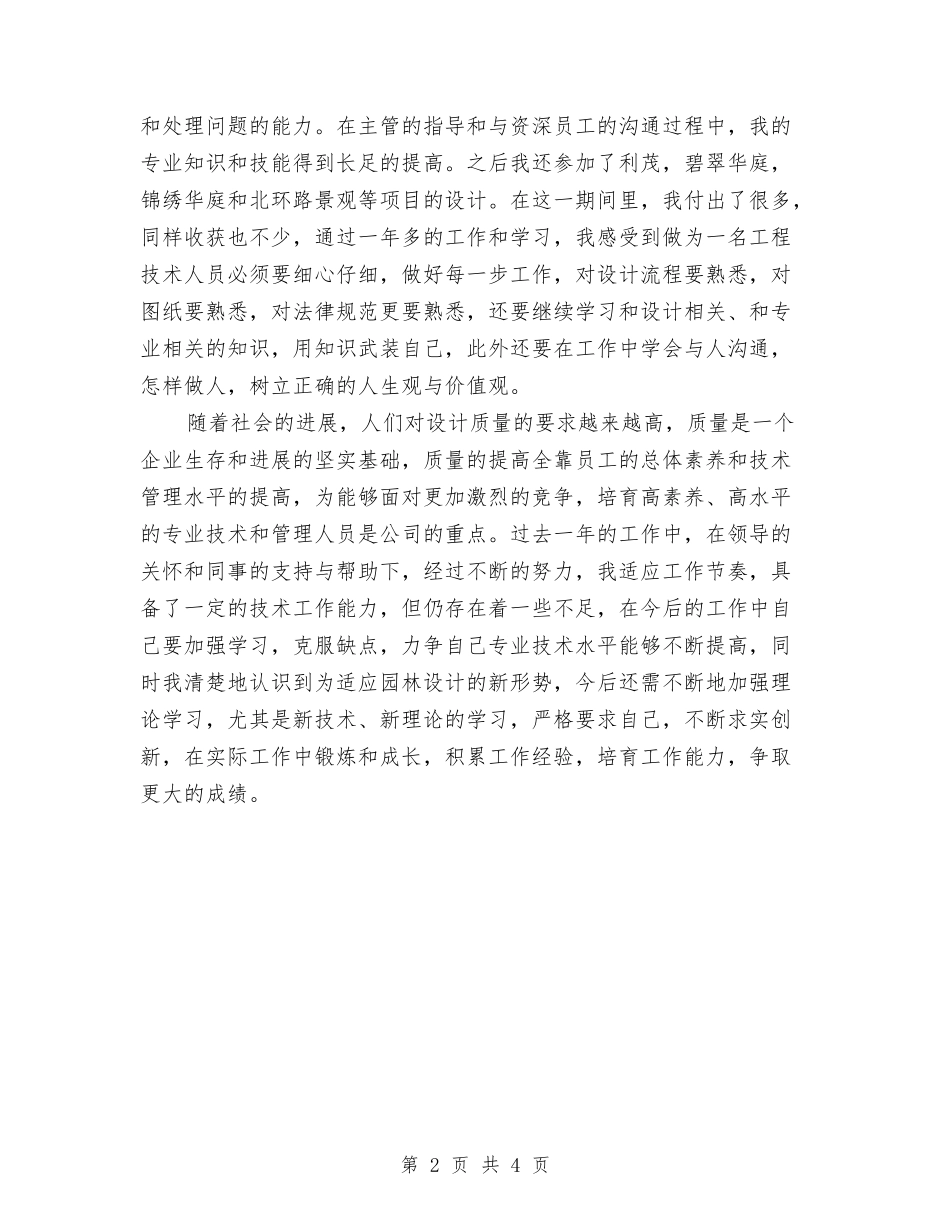 和处理问题的能力。在主管的指导和与资深员工的沟通过程中，我的专业知识和技能得到长足的提高。之后我还参加了利茂，碧翠华庭，锦绣华庭和北环路景观等项目的设计。在这一期间里，我付出了很多，同样收获也不少，通过一年多的工作和学习，我感受到做为一名工程技术人员必须要细心仔细，做好每一步工作，对设计流程要熟悉，对图纸要熟悉，对法律规范更要熟悉，还要继续学习和设计相关、和专业相关的知识，用知识武装自己，此外还要在工作中学会与人沟通，怎样做人，树立正确的人生观与价值观。

随着社会的进展，人们对设计质量的要求越来越高，质量是一个企业生存和进展的坚实基础，质量的提高全靠员工的总体素养和技术管理水平的提高，为能够面对更加激烈的竞争，培育高素养、高水平的专业技术和管理人员是公司的重点。过去一年的工作中，在领导的关怀和同事的支持与帮助下，经过不断的努力，我适应工作节奏，具备了一定的技术工作能力，但仍存在着一些不足，在今后的工作中自己要加强学习，克服缺点，力争自己专业技术水平能够不断提高，同时我清楚地认识到为适应园林设计的新形势，今后还需不断地加强理论学习，尤其是新技术、新理论的学习，严格要求自己，不断求实创新，在实际工作中锻炼和成长，积累工作经验，培育工作能力，争取更大的成绩。

第 2 页 共 4 页